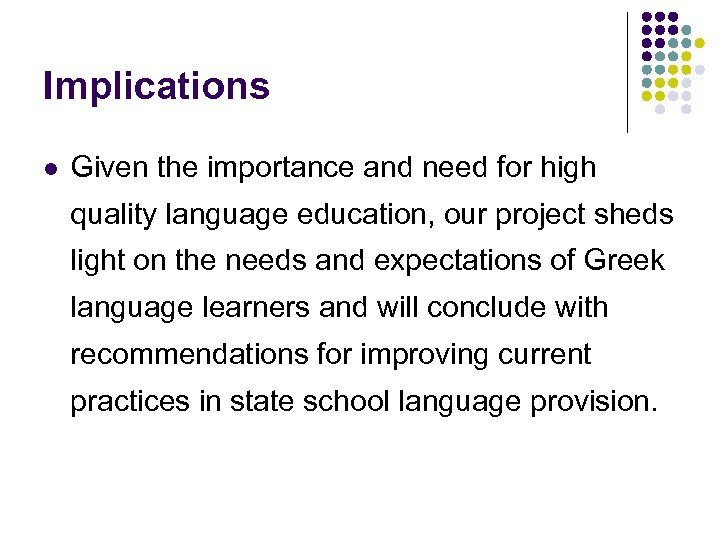 Implications

• Given the importance and need for high quality language education, our project sheds light on the needs and expectations of Greek language learners and will conclude with recommendations for improving current practices in state school language provision.